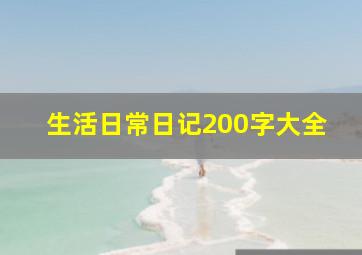 生活日常日记200字大全